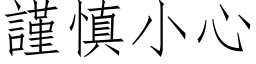 謹慎小心